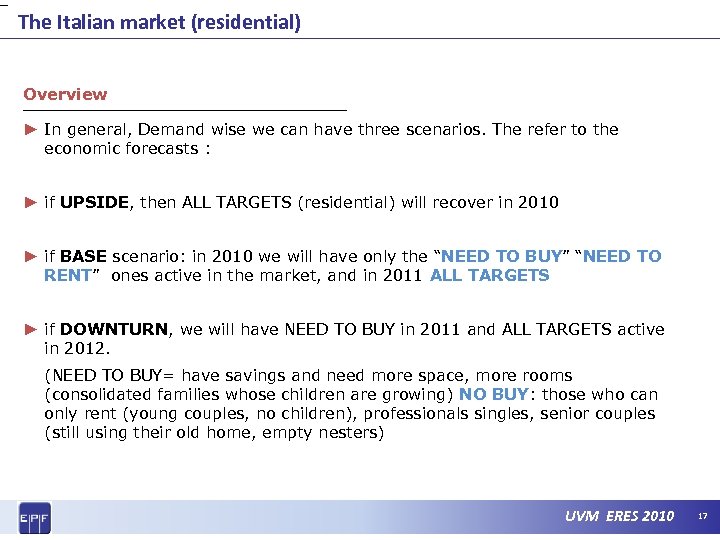 The Italian market (residential)

Overview

► In general, Demand wise we can have three scenarios. The refer to the economic forecasts :

► if UPSIDE, then ALL TARGETS (residential) will recover in 2010

► if BASE scenario: in 2010 we will have only the "NEED TO BUY" "NEED TO RENT" ones active in the market, and in 2011 ALL TARGETS

► if DOWNTURN, we will have NEED TO BUY in 2011 and ALL TARGETS active in 2012.

(NEED TO BUY= have savings and need more space, more rooms (consolidated families whose children are growing) NO BUY: those who can only rent (young couples, no children), professionals singles, senior couples (still using their old home, empty nesters)

EPF

UVM ERES 2010 17